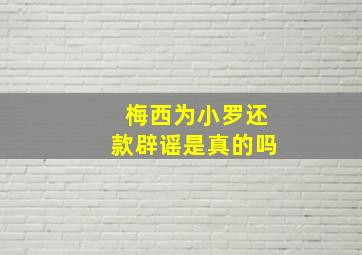 梅西为小罗还款辟谣是真的吗